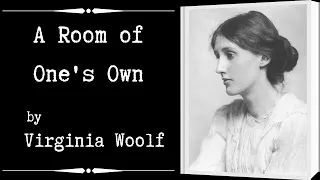 A Room of One's Own

by
Virginia Woolf